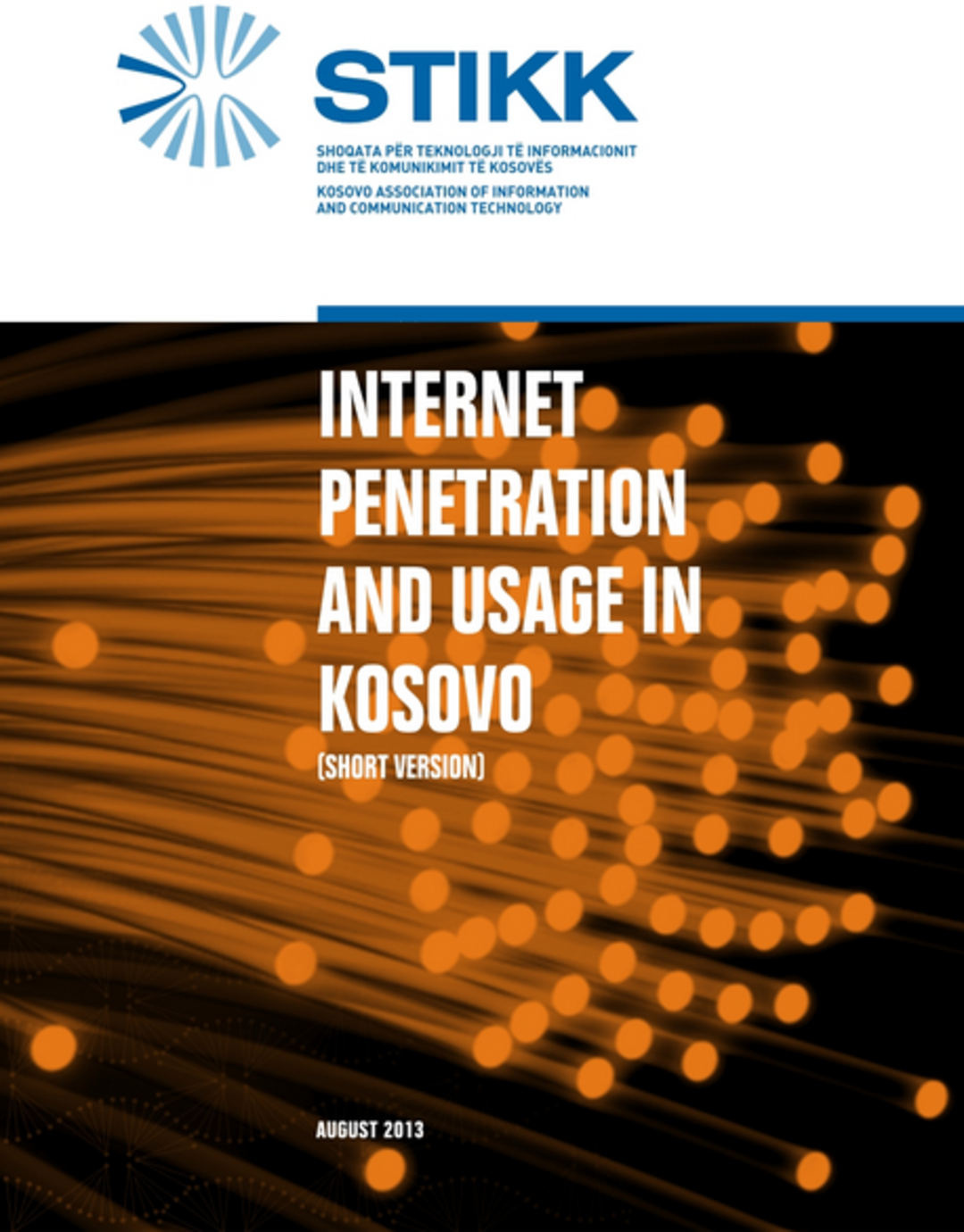 STIKK

SHOQATA PËR TEKNOLOGJI TË INFORMACIONIT DHE TË KOMUNIKIMIT TË KOSOVËS

KOSOVO ASSOCIATION OF INFORMATION AND COMMUNICATION TECHNOLOGY

INTERNET PENETRATION AND USAGE IN KOSOVO

(SHORT VERSION)

AUGUST 2013